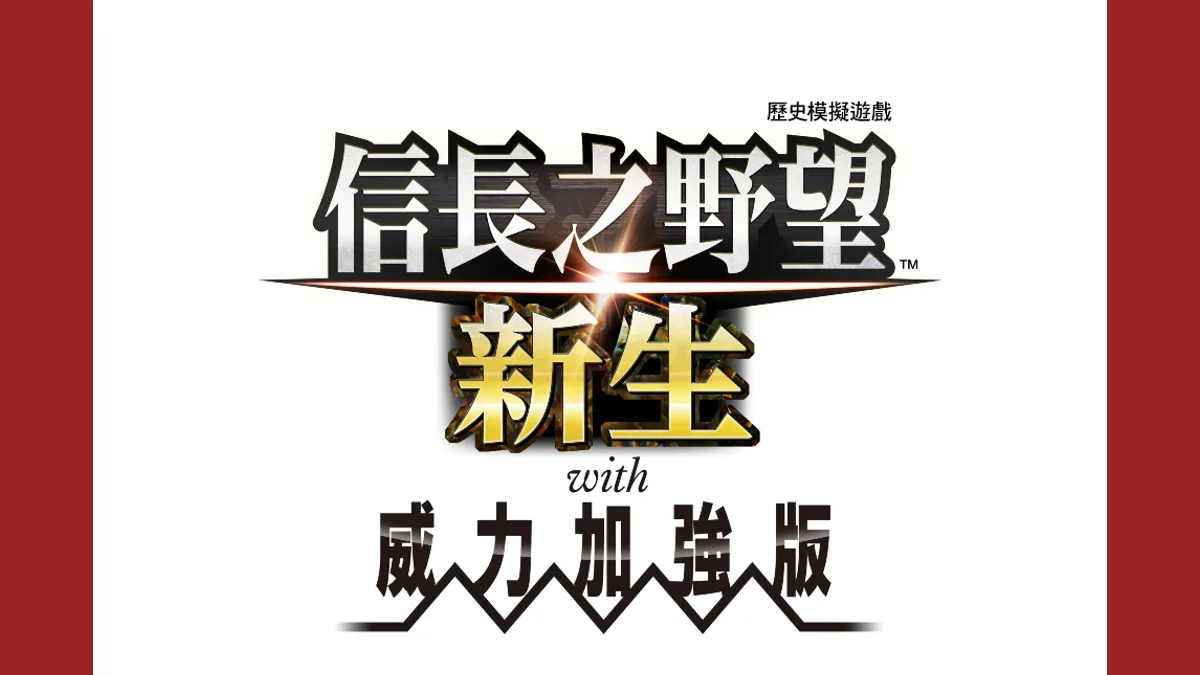 歷史模擬遊戲
信長之野望™
新生
with
威力加強版